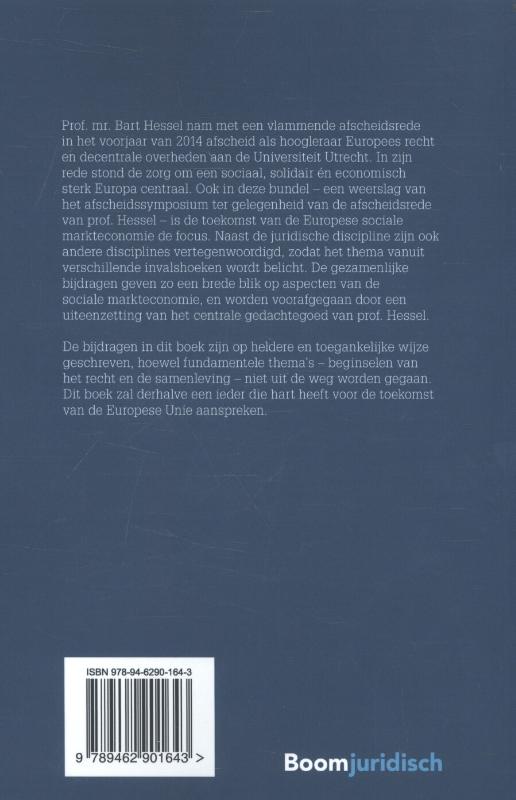 Prof. mr. Bart Hessel nam met een vlammende afscheidsrede in het voorjaar van 2014 afscheid als hoogleraar Europees recht en decentrale overheden aan de Universiteit Utrecht. In zijn rede stond de zorg om een sociaal, solidair én economisch sterk Europa centraal. Ook in deze bundel – een weerslag van het afscheidssymposium ter gelegenheid van de afscheidsrede van prof. Hessel – is de toekomst van de Europese sociale markteconomie de focus. Naast de juridische discipline zijn ook andere disciplines vertegenwoordigd, zodat het thema vanuit verschillende invalshoeken wordt belicht. De gezamenlijke bijdragen geven zo een brede blik op aspecten van de sociale markteconomie, en worden voorafgegaan door een uiteenzetting van het centrale gedachtegoed van prof. Hessel.

De bijdragen in dit boek zijn op heldere en toegankelijke wijze geschreven, hoewel fundamentele thema's – beginselen van het recht en de samenleving – niet uit de weg worden gegaan. Dit boek zal derhalve een ieder die hart heeft voor de toekomst van de Europese Unie aanspreken.

ISBN 978-94-6290-164-3

9 789462 901643 >

Boomjuridisch